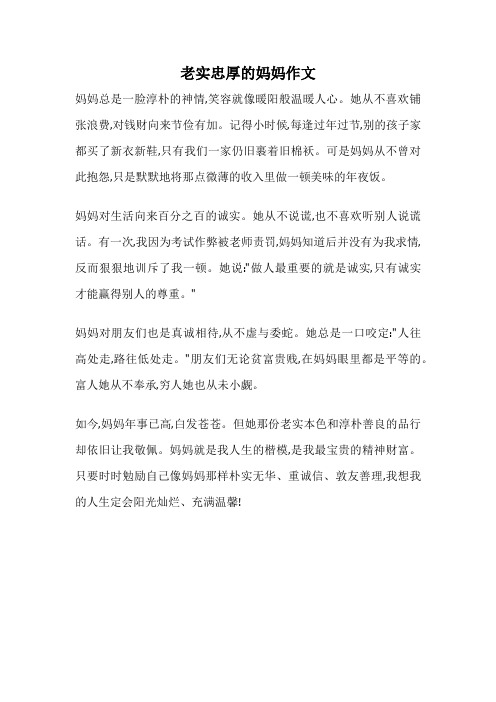 老实忠厚的妈妈作文

妈妈总是一脸淳朴的神情,笑容就像暖阳般温暖人心。她从不喜欢铺张浪费,对钱财向来节俭有加。记得小时候,每逢过年过节,别的孩子家都买了新衣新鞋,只有我们一家仍旧裹着旧棉袄。可是妈妈从不曾对此抱怨,只是默默地将那点微薄的收入里做一顿美味的年夜饭。

妈妈对生活向来百分之百的诚实。她从不说谎,也不喜欢听别人说谎话。有一次,我因为考试作弊被老师责罚,妈妈知道后并没有为我求情,反而狠狠地训斥了我一顿。她说:"做人最重要的就是诚实,只有诚实才能赢得别人的尊重。"

妈妈对朋友们也是真诚相待,从不虚与委蛇。她总是一口咬定:"人往高处走,路往低处走。"朋友们无论贫富贵贱,在妈妈眼里都是平等的。富人她从不奉承,穷人她也从未小觑。

如今,妈妈年事已高,白发苍苍。但她那份老实本色和淳朴善良的品行却依旧让我敬佩。妈妈就是我人生的楷模,是我最宝贵的精神财富。只要时时勉励自己像妈妈那样朴实无华、重诚信、敦友善理,我想我的人生定会阳光灿烂、充满温馨!